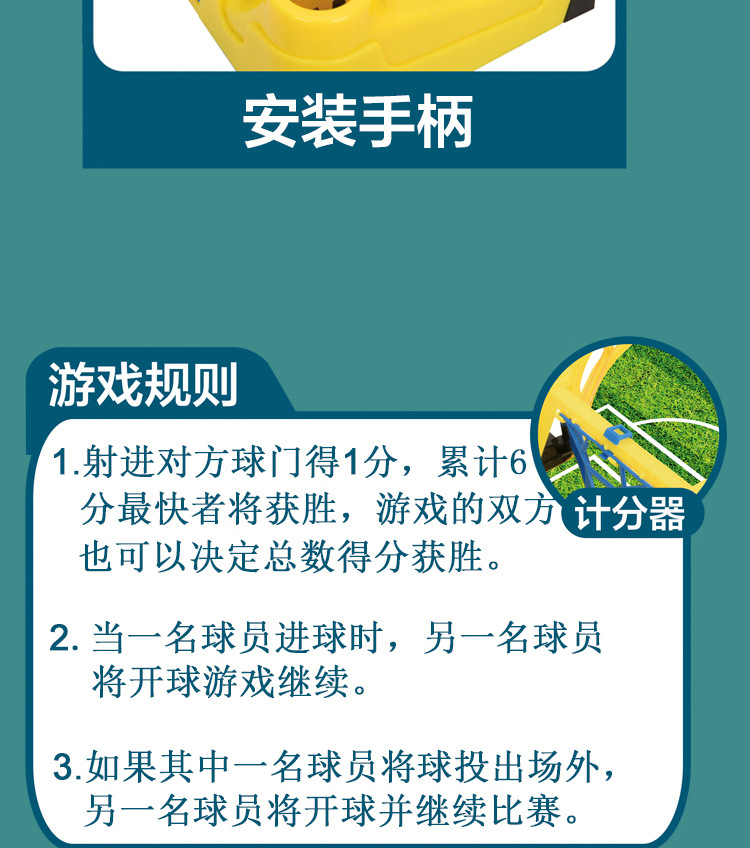 安装手柄

游戏规则

计分器

1.射进对方球门得1分，累计6分最快者将获胜，游戏的双方也可以决定总数得分获胜。

2.当一名球员进球时，另一名球员将开球游戏继续。

3.如果其中一名球员将球投出场外，另一名球员将开球并继续比赛。